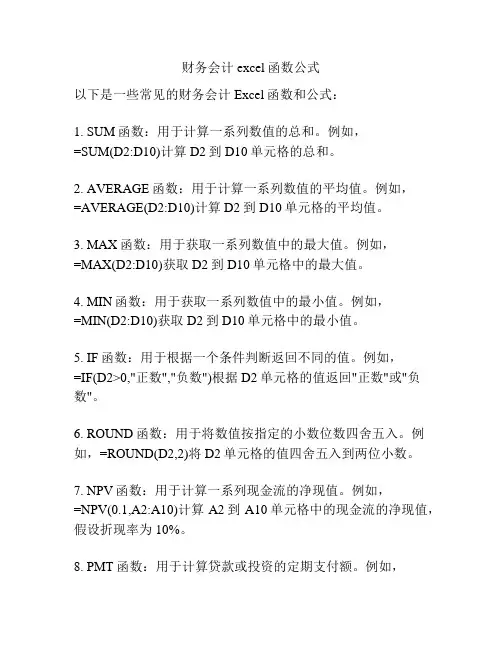 财务会计 excel 函数公式

以下是一些常见的财务会计 Excel 函数和公式：

1. SUM 函数：用于计算一系列数值的总和。例如，=SUM(D2:D10)计算 D2 到 D10 单元格的总和。

2. AVERAGE 函数：用于计算一系列数值的平均值。例如，=AVERAGE(D2:D10)计算 D2 到 D10 单元格的平均值。

3. MAX 函数：用于获取一系列数值中的最大值。例如，=MAX(D2:D10)获取 D2 到 D10 单元格中的最大值。

4. MIN 函数：用于获取一系列数值中的最小值。例如，=MIN(D2:D10)获取 D2 到 D10 单元格中的最小值。

5. IF 函数：用于根据一个条件判断返回不同的值。例如，=IF(D2>0,"正数","负数")根据 D2 单元格的值返回"正数"或"负数"。

6. ROUND 函数：用于将数值按指定的小数位数四舍五入。例如，=ROUND(D2,2)将 D2 单元格的值四舍五入到两位小数。

7. NPV 函数：用于计算一系列现金流的净现值。例如，=NPV(0.1,A2:A10)计算 A2 到 A10 单元格中的现金流的净现值，假设折现率为 10%。

8. PMT 函数：用于计算贷款或投资的定期支付额。例如，